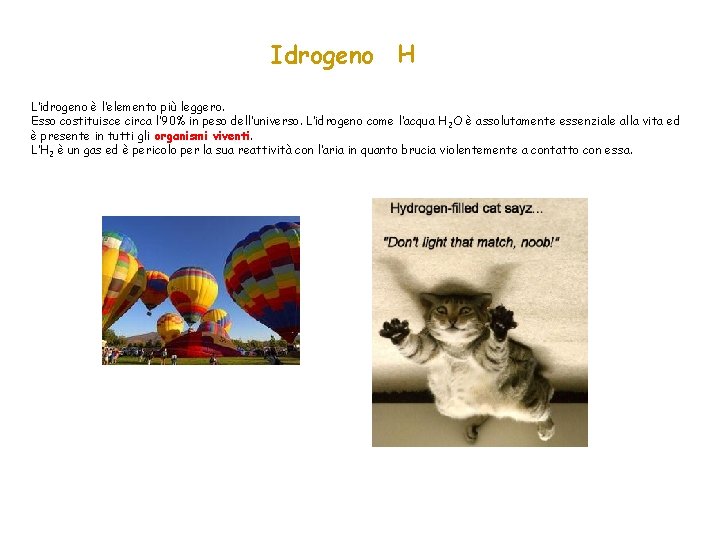 Idrogeno H

L'idrogeno è l'elemento più leggero.
Esso costituisce circa l'90% in peso dell'universo. L'idrogeno come l'acqua $H_2O$ è assolutamente essenziale alla vita ed è presente in tutti gli organismi viventi.
L'$H_2$ è un gas ed è pericolo per la sua reattività con l'aria in quanto brucia violentemente a contatto con essa.

Hydrogen-filled cat sayz...
"Don't light that match, noob!"